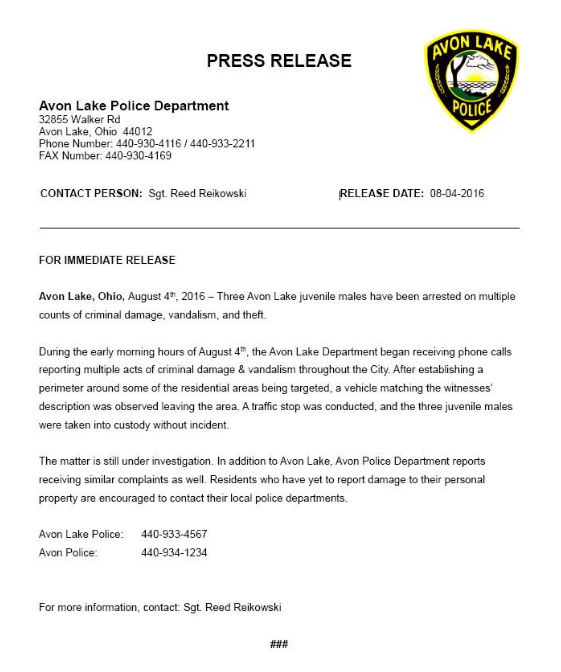 PRESS RELEASE

AVON LAKE
POLICE

Avon Lake Police Department
32855 Walker Rd
Avon Lake, Ohio 44012
Phone Number: 440-930-4116 / 440-933-2211
FAX Number: 440-930-4169

CONTACT PERSON: Sgt. Reed Reikowski

RELEASE DATE: 08-04-2016

FOR IMMEDIATE RELEASE

Avon Lake, Ohio, August 4th, 2016 – Three Avon Lake juvenile males have been arrested on multiple counts of criminal damage, vandalism, and theft.

During the early morning hours of August 4th, the Avon Lake Department began receiving phone calls reporting multiple acts of criminal damage & vandalism throughout the City. After establishing a perimeter around some of the residential areas being targeted, a vehicle matching the witnesses' description was observed leaving the area. A traffic stop was conducted, and the three juvenile males were taken into custody without incident.

The matter is still under investigation. In addition to Avon Lake, Avon Police Department reports receiving similar complaints as well. Residents who have yet to report damage to their personal property are encouraged to contact their local police departments.

Avon Lake Police: 440-933-4567
Avon Police: 440-934-1234

For more information, contact: Sgt. Reed Reikowski

###